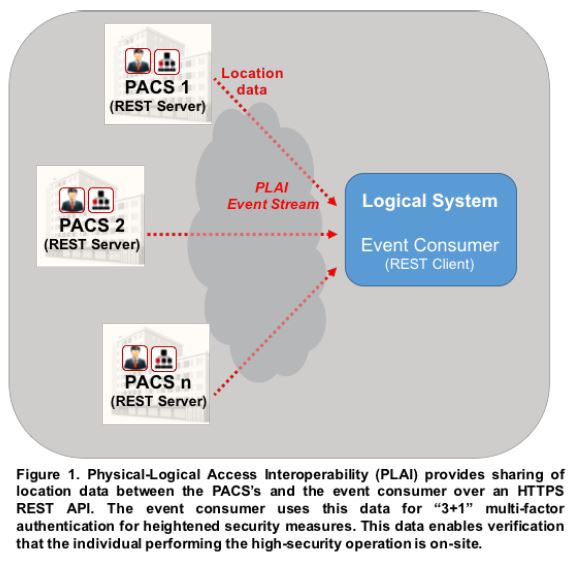 PACS 1
(REST Server)

Location data

PACS 2
(REST Server)

PLAI Event Stream

Logical System

Event Consumer
(REST Client)

PACS n
(REST Server)

Figure 1. Physical-Logical Access Interoperability (PLAI) provides sharing of location data between the PACS's and the event consumer over an HTTPS REST API. The event consumer uses this data for "3+1" multi-factor authentication for heightened security measures. This data enables verification that the individual performing the high-security operation is on-site.